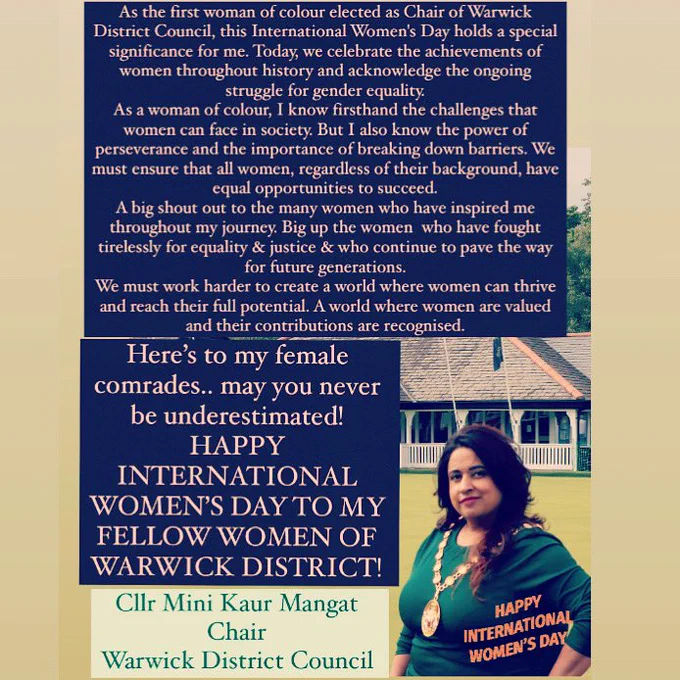 As the first woman of colour elected as Chair of Warwick District Council, this International Women's Day holds a special significance for me. Today, we celebrate the achievements of women throughout history and acknowledge the ongoing struggle for gender equality.
As a woman of colour, I know firsthand the challenges that women can face in society. But I also know the power of perseverance and the importance of breaking down barriers. We must ensure that all women, regardless of their background, have equal opportunities to succeed.
A big shout out to the many women who have inspired me throughout my journey. Big up the women who have fought tirelessly for equality & justice & who continue to pave the way for future generations.
We must work harder to create a world where women can thrive and reach their full potential. A world where women are valued and their contributions are recognised.

Here's to my female comrades.. may you never be underestimated! HAPPY INTERNATIONAL WOMEN'S DAY TO MY FELLOW WOMEN OF WARWICK DISTRICT!

Cllr Mini Kaur Mangat
Chair
Warwick District Council

HAPPY INTERNATIONAL WOMEN'S DAY